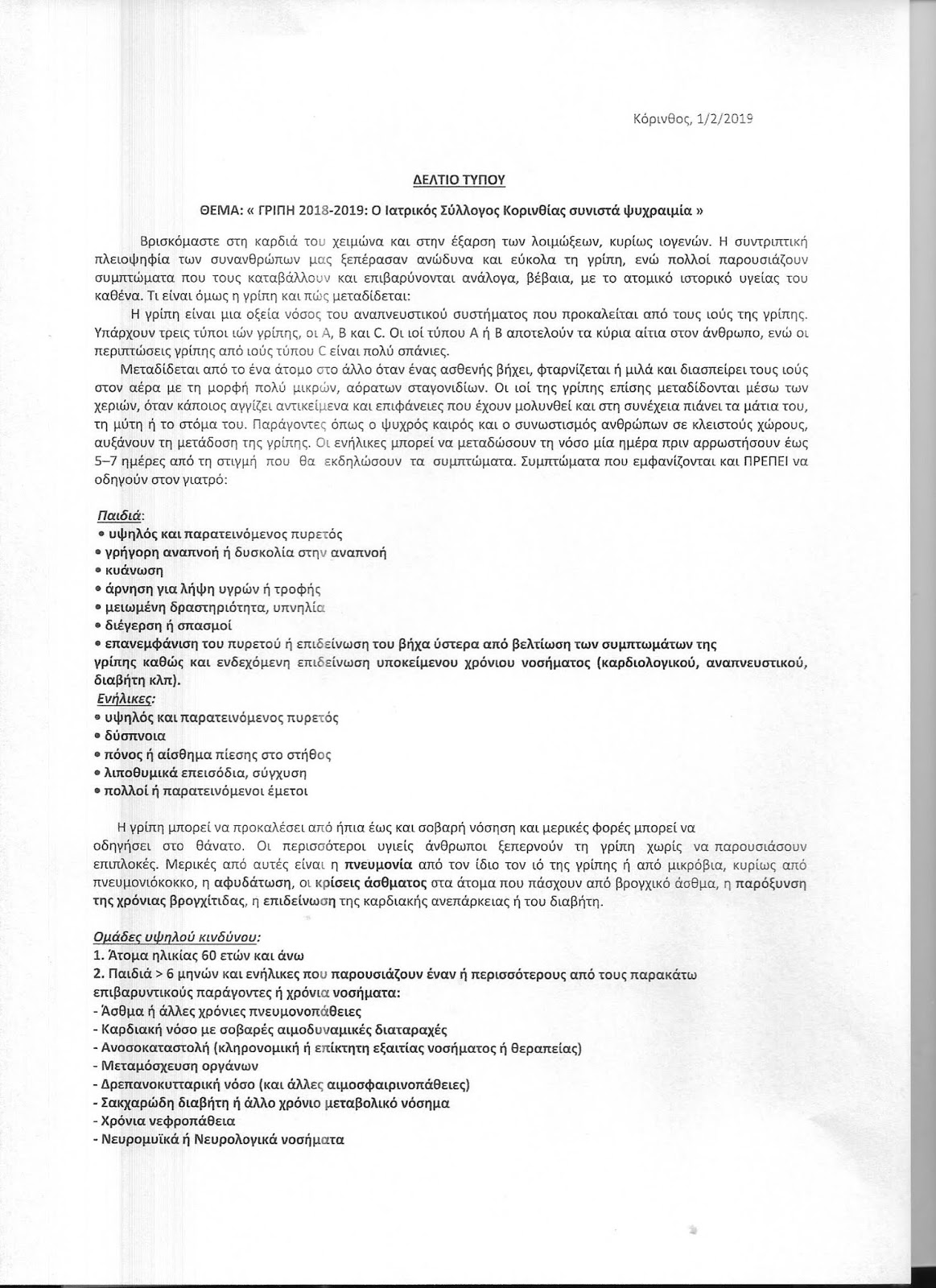 Κόρινθος, 1/2/2019

ΔΕΛΤΙΟ ΤΥΠΟΥ

ΘΕΜΑ: « ΓΡΙΠΗ 2018-2019: Ο Ιατρικός Σύλλογος Κορινθίας συνιστά ψυχραιμία »

Βρισκόμαστε στη καρδιά του χειμώνα και στην έξαρση των λοιμώξεων, κυρίως ιογενών. Η συντριπτική πλειοψηφία των συνανθρώπων μας ξεπέρασαν ανώδυνα και εύκολα τη γρίπη, ενώ πολλοί παρουσιάζουν συμπτώματα που τους καταβάλλουν και επιβαρύνονται ανάλογα, βέβαια, με το ατομικό ιστορικό υγείας του καθένα. Τι είναι όμως η γρίπη και πώς μεταδίδεται:

Η γρίπη είναι μια οξεία νόσος του αναπνευστικού συστήματος που προκαλείται από τους ιούς της γρίπης. Υπάρχουν τρεις τύποι ιών γρίπης, οι Α, Β και C. Οι ιοί τύπου Α ή Β αποτελούν τα κύρια αίτια στον άνθρωπο, ενώ οι περιπτώσεις γρίπης από ιούς τύπου C είναι πολύ σπάνιες.

Μεταδίδεται από το ένα άτομο στο άλλο όταν ένας ασθενής βήχει, φταρνίζεται ή μιλά και διασπείρει τους ιούς στον αέρα με τη μορφή πολύ μικρών, αόρατων σταγονιδίων. Οι ιοί της γρίπης επίσης μεταδίδονται μέσω των χεριών, όταν κάποιος αγγίζει αντικείμενα και επιφάνειες που έχουν μολυνθεί και στη συνέχεια πιάνει τα μάτια του, τη μύτη ή το στόμα του. Παράγοντες όπως ο ψυχρός καιρός και ο συνωστισμός ανθρώπων σε κλειστούς χώρους, αυξάνουν τη μετάδοση της γρίπης. Οι ενήλικες μπορεί να μεταδώσουν τη νόσο μία ημέρα πριν αρρωστήσουν έως 5–7 ημέρες από τη στιγμή που θα εκδηλώσουν τα συμπτώματα. Συμπτώματα που εμφανίζονται και ΠΡΕΠΕΙ να οδηγούν στον γιατρό:

Παιδιά:
• υψηλός και παρατεινόμενος πυρετός
• γρήγορη αναπνοή ή δυσκολία στην αναπνοή
• κυάνωση
• άρνηση για λήψη υγρών ή τροφής
• μειωμένη δραστηριότητα, υπνηλία
• διέγερση ή σπασμοί
• επανεμφάνιση του πυρετού ή επιδείνωση του βήχα ύστερα από βελτίωση των συμπτωμάτων της γρίπης καθώς και ενδεχόμενη επιδείνωση υποκείμενου χρόνιου νοσήματος (καρδιολογικού, αναπνευστικού, διαβήτη κλπ).
Ενήλικες:
• υψηλός και παρατεινόμενος πυρετός
• δύσπνοια
• πόνος ή αίσθημα πίεσης στο στήθος
• λιποθυμικά επεισόδια, σύγχυση
• πολλοί ή παρατεινόμενοι έμετοι

Η γρίπη μπορεί να προκαλέσει από ήπια έως και σοβαρή νόσηση και μερικές φορές μπορεί να οδηγήσει στο θάνατο. Οι περισσότεροι υγιείς άνθρωποι ξεπερνούν τη γρίπη χωρίς να παρουσιάσουν επιπλοκές. Μερικές από αυτές είναι η πνευμονία από τον ίδιο τον ιό της γρίπης ή από μικρόβια, κυρίως από πνευμονιόκοκκο, η αφυδάτωση, οι κρίσεις άσθματος στα άτομα που πάσχουν από βρογχικό άσθμα, η παρόξυνση της χρόνιας βρογχίτιδας, η επιδείνωση της καρδιακής ανεπάρκειας ή του διαβήτη.

Ομάδες υψηλού κινδύνου:
1. Άτομα ηλικίας 60 ετών και άνω
2. Παιδιά > 6 μηνών και ενήλικες που παρουσιάζουν έναν ή περισσότερους από τους παρακάτω επιβαρυντικούς παράγοντες ή χρόνια νοσήματα:
- Άσθμα ή άλλες χρόνιες πνευμονοπάθειες
- Καρδιακή νόσο με σοβαρές αιμοδυναμικές διαταραχές
- Ανοσοκαταστολή (κληρονομική ή επίκτητη εξαιτίας νοσήματος ή θεραπείας)
- Μεταμόσχευση οργάνων
- Δρεπανοκυτταρική νόσο (και άλλες αιμοσφαιρινοπάθειες)
- Σακχαρώδη διαβήτη ή άλλο χρόνιο μεταβολικό νόσημα
- Χρόνια νεφροπάθεια
- Νευρομυϊκά ή Νευρολογικά νοσήματα